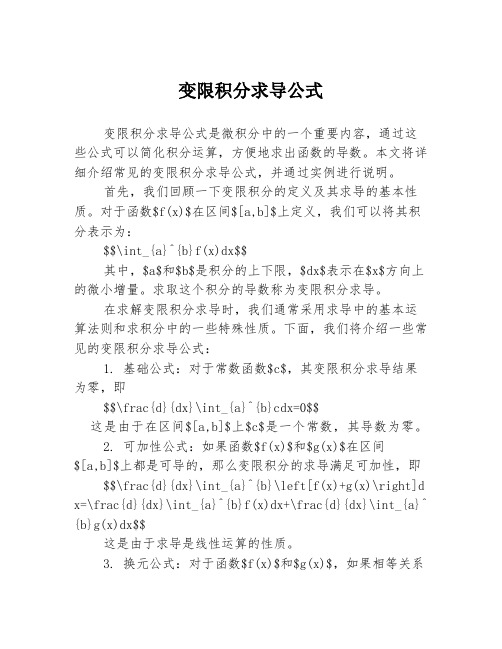 变限积分求导公式

变限积分求导公式是微积分中的一个重要内容，通过这些公式可以简化积分运算，方便地求出函数的导数。本文将详细介绍常见的变限积分求导公式，并通过实例进行说明。

首先，我们回顾一下变限积分的定义及其求导的基本性质。对于函数$f(x)$在区间$[a,b]$上定义，我们可以将其积分表示为：

$$\int_{a}^{b}f(x)dx$$

其中，$a$和$b$是积分的上下限，$dx$表示在$x$方向上的微小增量。求取这个积分的导数称为变限积分求导。

在求解变限积分求导时，我们通常采用求导中的基本运算法则和求积分中的一些特殊性质。下面，我们将介绍一些常见的变限积分求导公式：

1. 基础公式：对于常数函数$c$，其变限积分求导结果为零，即

$$\frac{d}{dx}\int_{a}^{b}cdx=0$$

这是由于在区间$[a,b]$上$c$是一个常数，其导数为零。

2. 可加性公式：如果函数$f(x)$和$g(x)$在区间$[a,b]$上都是可导的，那么变限积分的求导满足可加性，即

$$\frac{d}{dx}\int_{a}^{b}\left[f(x)+g(x)\right]dx=\frac{d}{dx}\int_{a}^{b}f(x)dx+\frac{d}{dx}\int_{a}^{b}g(x)dx$$

这是由于求导是线性运算的性质。

3. 换元公式：对于函数$f(x)$和$g(x)$，如果相等关系